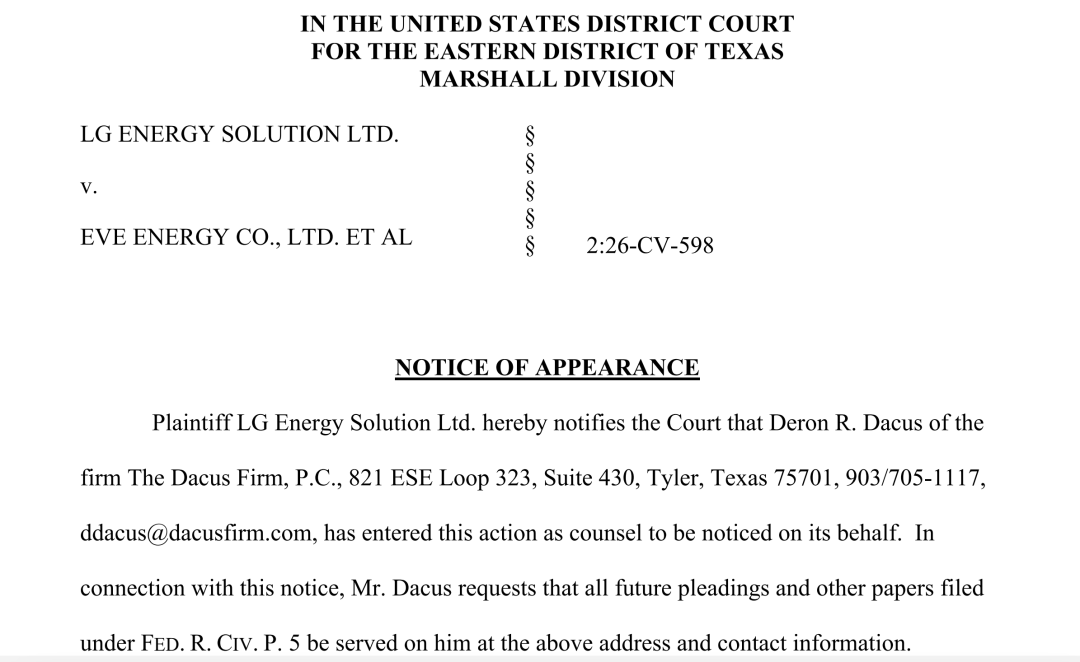 IN THE UNITED STATES DISTRICT COURT
FOR THE EASTERN DISTRICT OF TEXAS
MARSHALL DIVISION

LG ENERGY SOLUTION LTD.

v.

EVE ENERGY CO., LTD. ET AL

§
§
§
§
§

2:26-CV-598

NOTICE OF APPEARANCE

Plaintiff LG Energy Solution Ltd. hereby notifies the Court that Deron R. Dacus of the firm The Dacus Firm, P.C., 821 ESE Loop 323, Suite 430, Tyler, Texas 75701, 903/705-1117, ddacus@dacusfirm.com, has entered this action as counsel to be noticed on its behalf. In connection with this notice, Mr. Dacus requests that all future pleadings and other papers filed under FED. R. CIV. P. 5 be served on him at the above address and contact information.